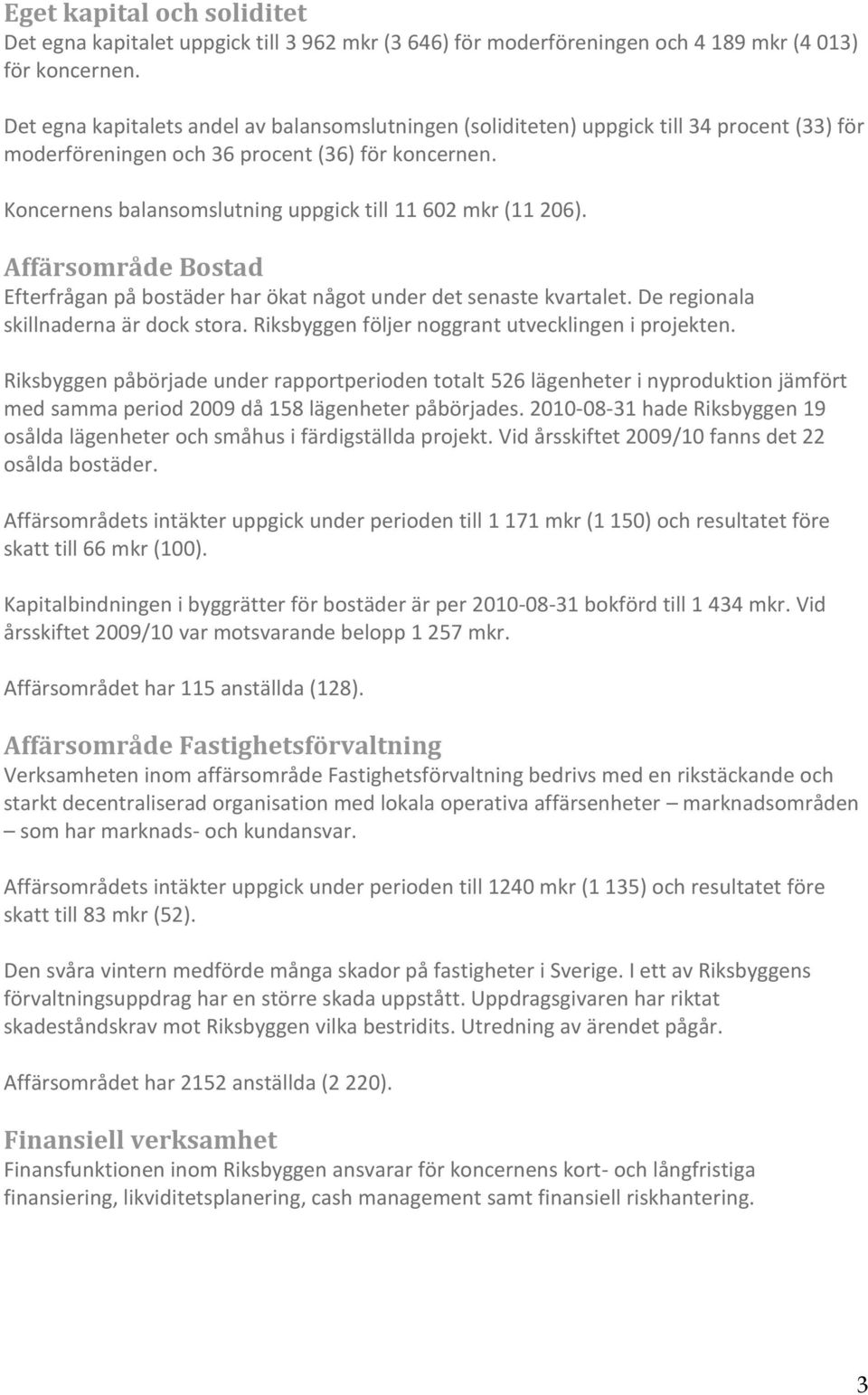 Eget kapital och soliditet
Det egna kapitalet uppgick till 3 962 mkr (3 646) för moderföreningen och 4 189 mkr (4 013) för koncernen.

Det egna kapitalets andel av balansomslutningen (soliditeten) uppgick till 34 procent (33) för moderföreningen och 36 procent (36) för koncernen.

Koncernens balansomslutning uppgick till 11 602 mkr (11 206).

Affärsområde Bostad
Efterfrågan på bostäder har ökat något under det senaste kvartalet. De regionala skillnaderna är dock stora. Riksbyggen följer noggrant utvecklingen i projekten.

Riksbyggen påbörjade under rapportperioden totalt 526 lägenheter i nyproduktion jämfört med samma period 2009 då 158 lägenheter påbörjades. 2010-08-31 hade Riksbyggen 19 osålda lägenheter och småhus i färdigställda projekt. Vid årsskiftet 2009/10 fanns det 22 osålda bostäder.

Affärsområdets intäkter uppgick under perioden till 1 171 mkr (1 150) och resultatet före skatt till 66 mkr (100).

Kapitalbindningen i byggrätter för bostäder är per 2010-08-31 bokförd till 1 434 mkr. Vid årsskiftet 2009/10 var motsvarande belopp 1 257 mkr.

Affärsområdet har 115 anställda (128).

Affärsområde Fastighetsförvaltning
Verksamheten inom affärsområde Fastighetsförvaltning bedrivs med en rikstäckande och starkt decentraliserad organisation med lokala operativa affärsenheter – marknadsområden – som har marknads- och kundansvar.

Affärsområdets intäkter uppgick under perioden till 1240 mkr (1 135) och resultatet före skatt till 83 mkr (52).

Den svåra vintern medförde många skador på fastigheter i Sverige. I ett av Riksbyggens förvaltningsuppdrag har en större skada uppstått. Uppdragsgivaren har riktat skadeståndskrav mot Riksbyggen vilka bestridits. Utredning av ärendet pågår.

Affärsområdet har 2152 anställda (2 220).

Finansiell verksamhet
Finansfunktionen inom Riksbyggen ansvarar för koncernens kort- och långfristiga finansiering, likviditetsplanering, cash management samt finansiell riskhantering.

3